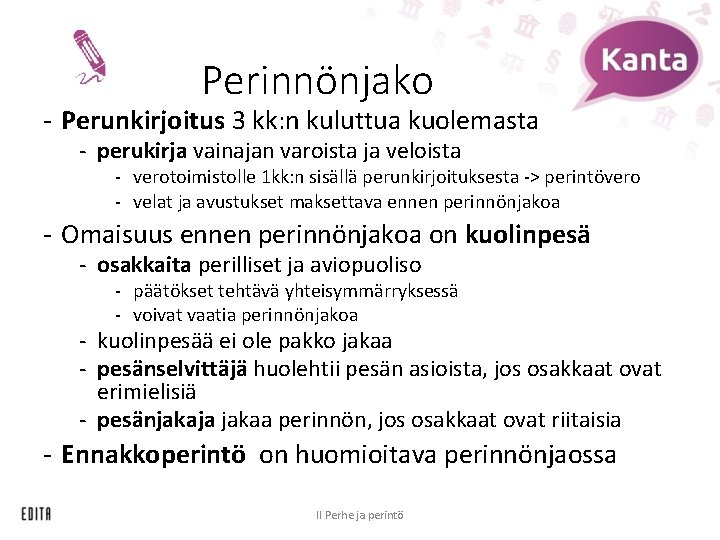 Kanta

Perinnönjako

- Perunkirjoitus 3 kk:n kuluttua kuolemasta
- perukirja vainajan varoista ja veloista
- verotoimistolle 1kk:n sisällä perunkirjoituksesta -> perintövero
- velat ja avustukset maksettava ennen perinnönjakoa
- Omaisuus ennen perinnönjakoa on kuolinpesä
- osakkaita perilliset ja aviopuoliso
- päätökset tehtävä yhteisymmärryksessä
- voivat vaatia perinnönjakoa
- kuolinpesää ei ole pakko jakaa
- pesänselvittäjä huolehtii pesän asioista, jos osakkaat ovat erimielisiä
- pesänjakaja jakaa perinnön, jos osakkaat ovat riitaisia
- Ennakkoperintö on huomioitava perinnönjaossa

EDITA

II Perhe ja perintö